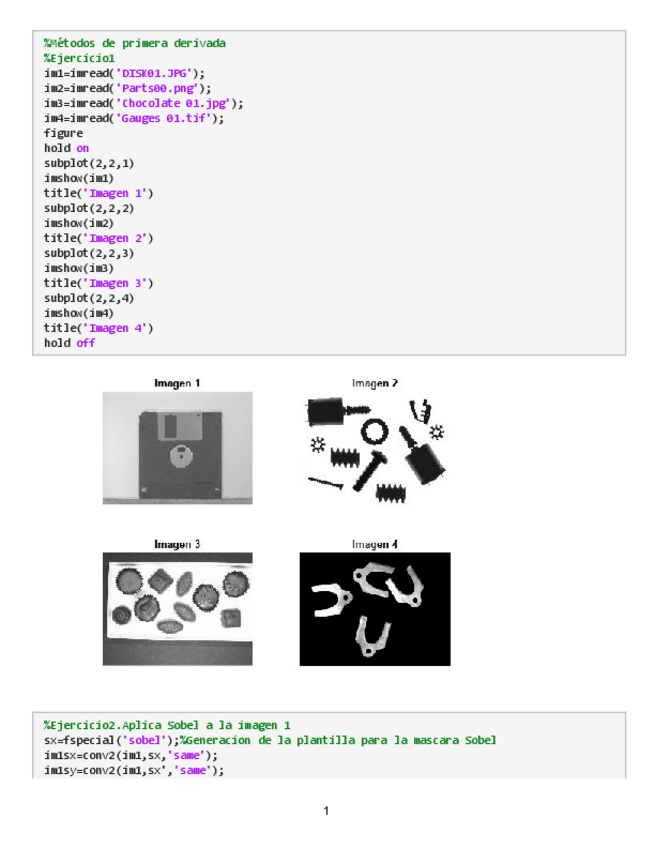 %Métodos de primera derivada
%Ejercicio1
im1=imread('DISK01.JPG');
im2=imread('Parts00.png');
im3=imread('Chocolate 01.jpg');
im4=imread('Gauges 01.tif');
figure
hold on
subplot(2,2,1)
imshow(im1)
title('Imagen 1')
subplot(2,2,2)
imshow(im2)
title('Imagen 2')
subplot(2,2,3)
imshow(im3)
title('Imagen 3')
subplot(2,2,4)
imshow(im4)
title('Imagen 4')
hold off

Imagen 1

Imagen 2

Imagen 3

Imagen 4

%Ejercicio2.Aplica Sobel a la imagen 1
sx=fspecial('sobel');%Generacion de la plantilla para la mascara Sobel
im1sx=conv2(im1,sx,'same');
im1sy=conv2(im1,sx','same');

1